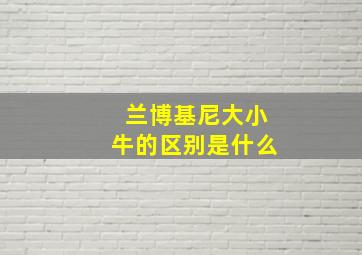 兰博基尼大小牛的区别是什么